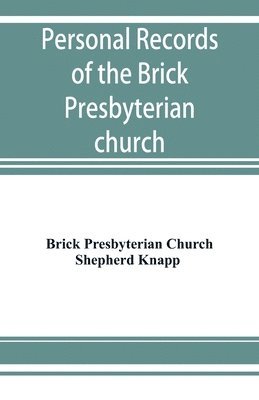 Personal Records of the Brick Presbyterian church

Brick Presbyterian Church
Shepherd Knapp